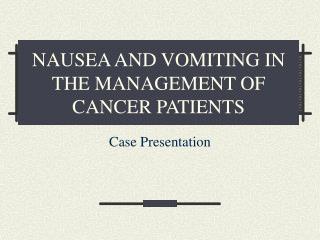 NAUSEA AND VOMITING IN THE MANAGEMENT OF CANCER PATIENTS

Case Presentation